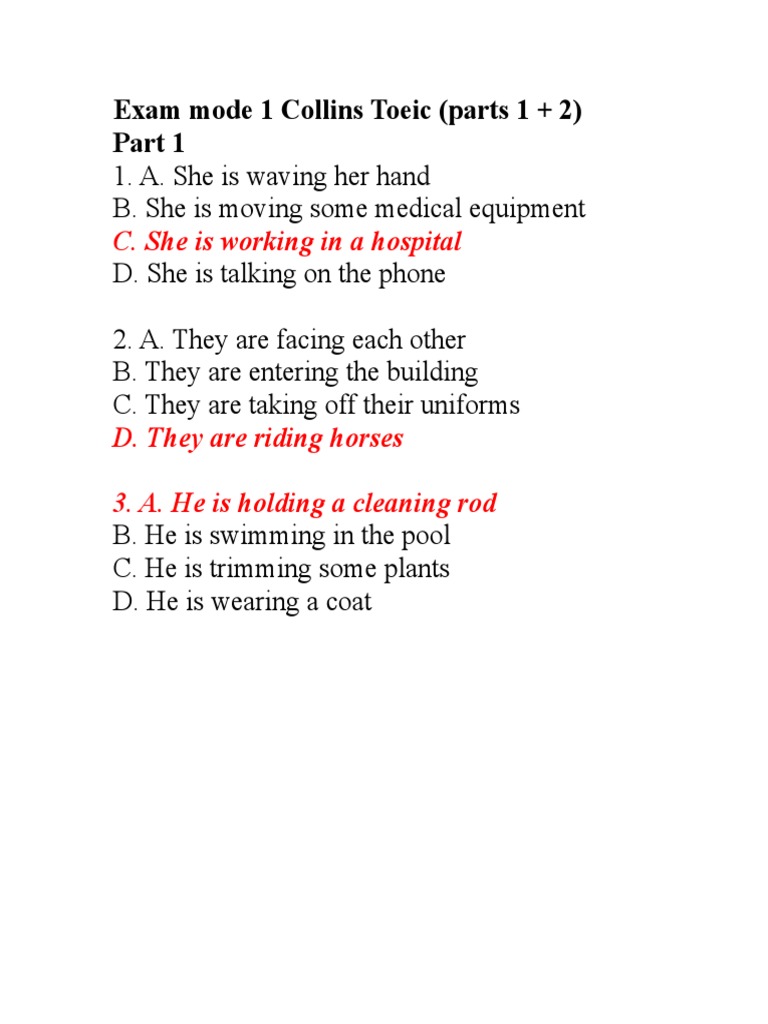 Exam mode 1 Collins Toeic (parts 1 + 2)
Part 1
1. A. She is waving her hand
B. She is moving some medical equipment
C. She is working in a hospital
D. She is talking on the phone

2. A. They are facing each other
B. They are entering the building
C. They are taking off their uniforms
D. They are riding horses

3. A. He is holding a cleaning rod
B. He is swimming in the pool
C. He is trimming some plants
D. He is wearing a coat